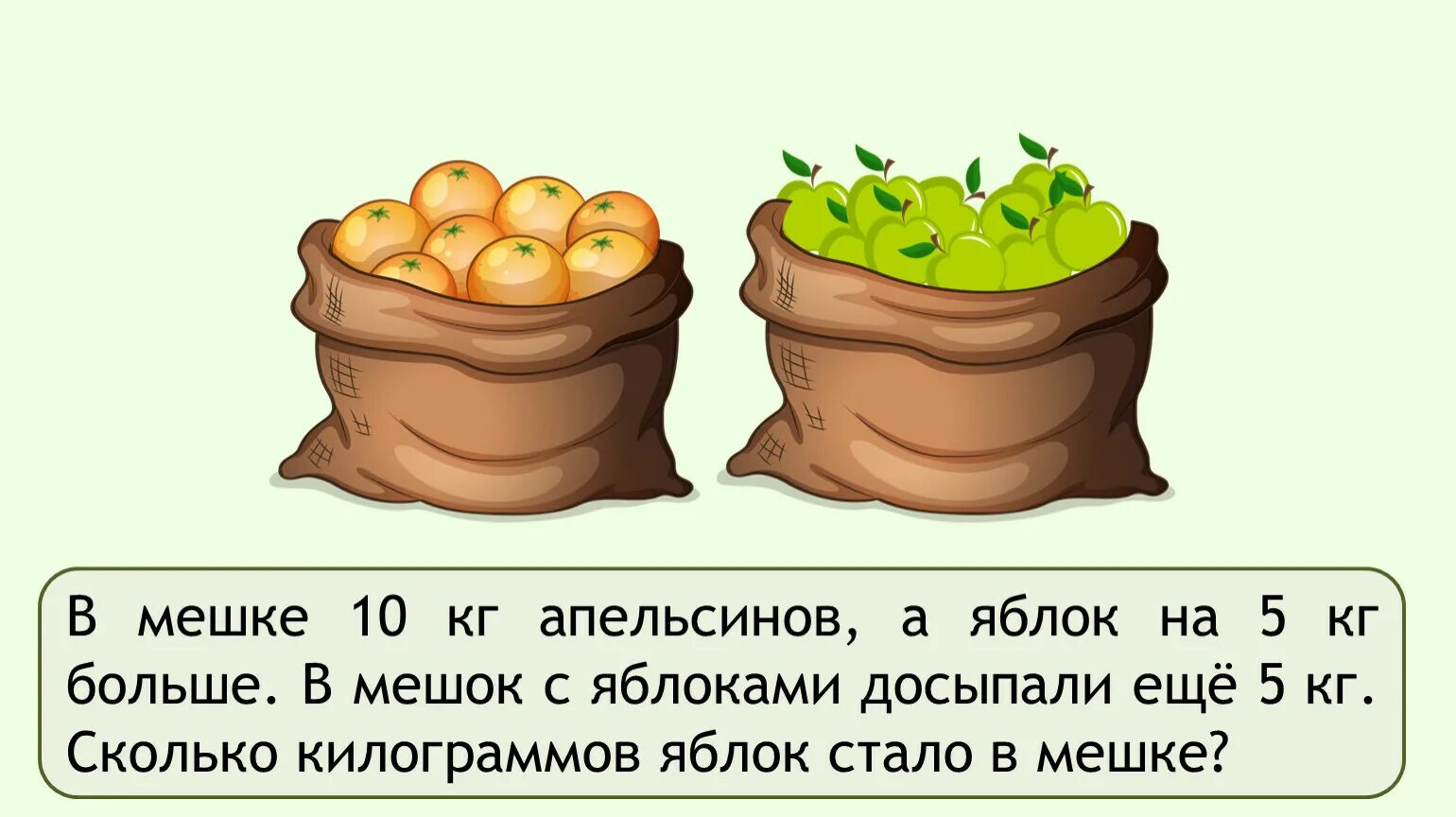 В мешке 10 кг апельсинов, а яблок на 5 кг больше. В мешок с яблоками досыпали ещё 5 кг. Сколько килограммов яблок стало в мешке?